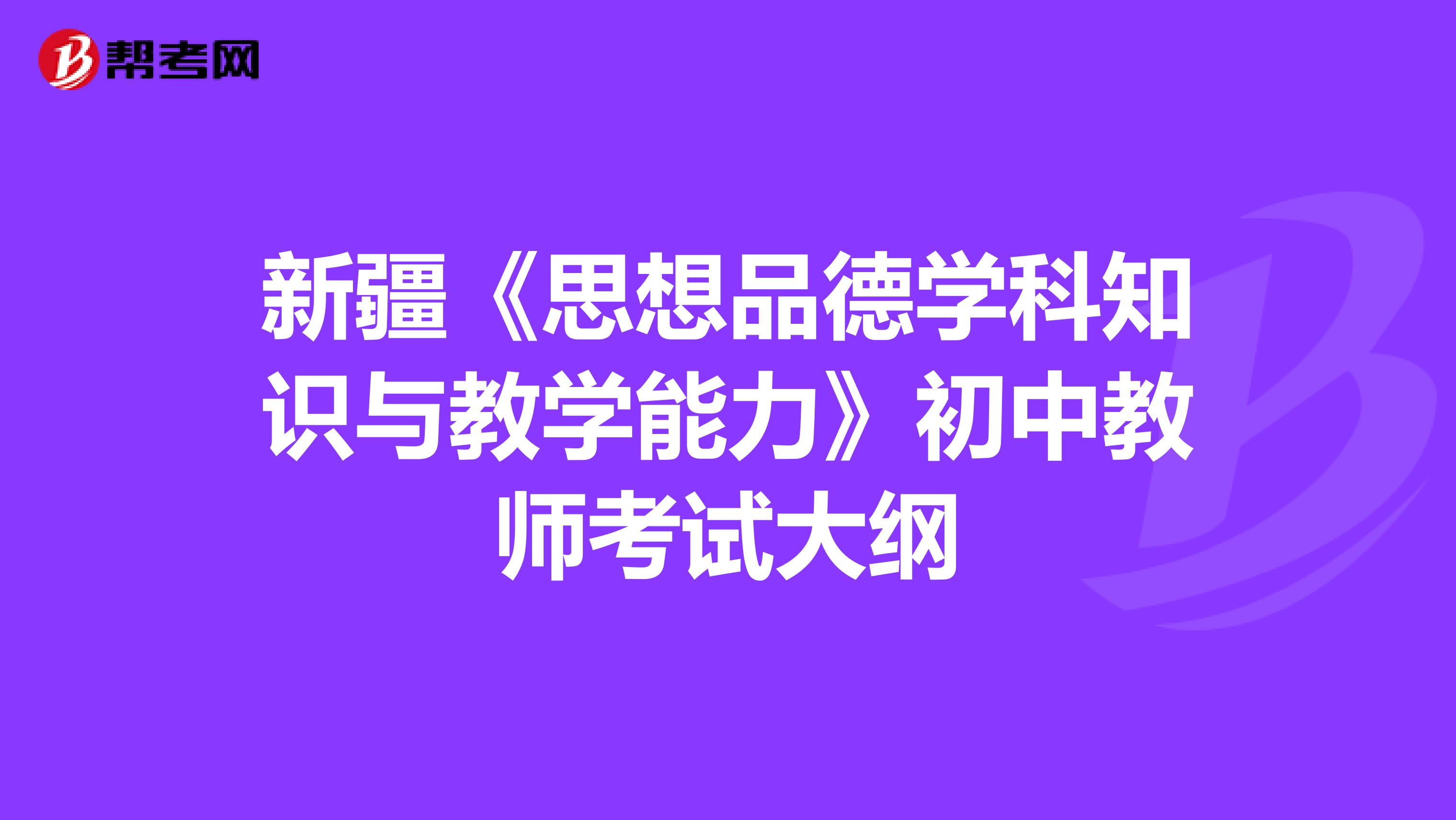 帮考网

新疆《思想品德学科知识与教学能力》初中教师考试大纲